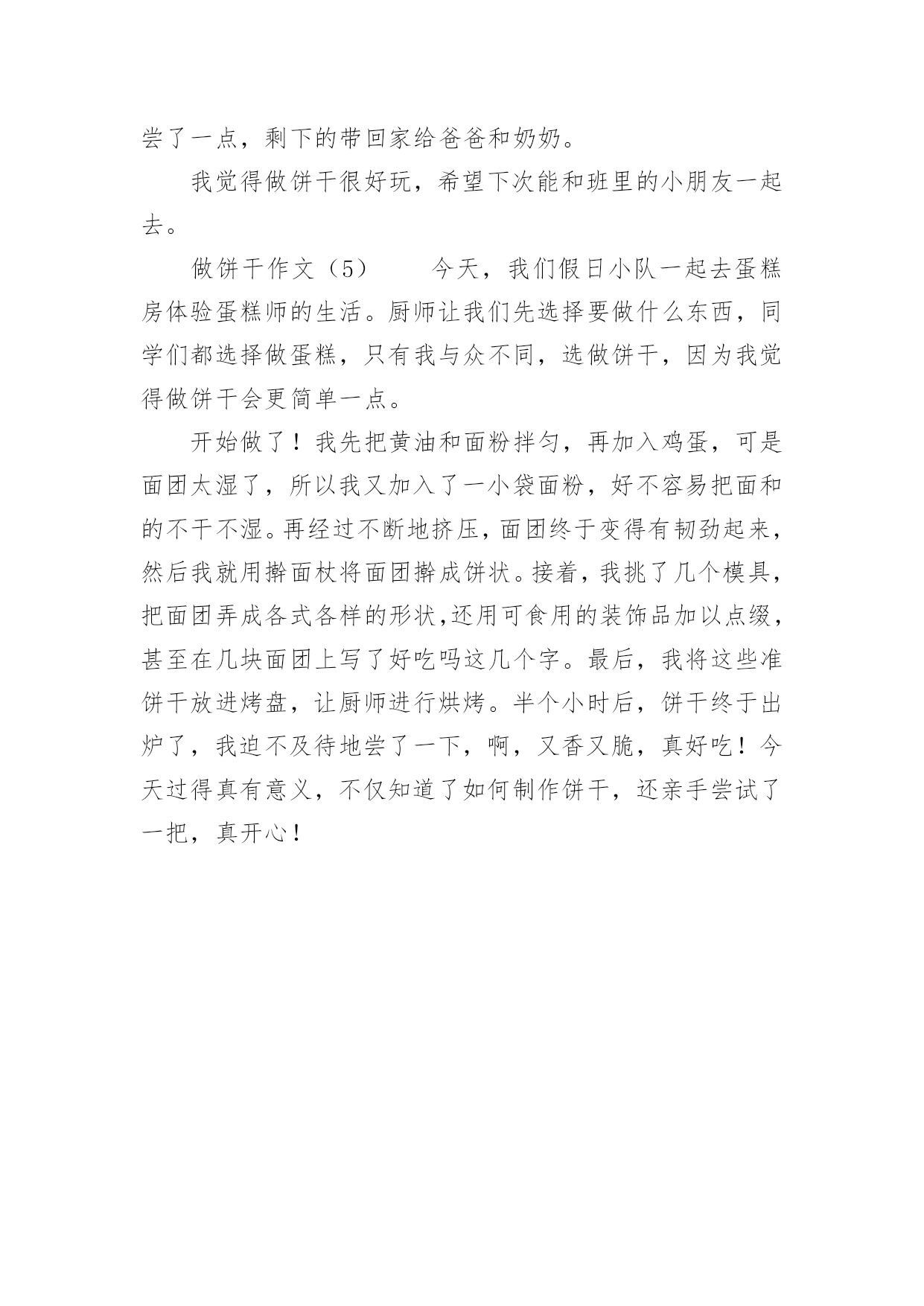 尝了一点，剩下的带回家给爸爸和奶奶。

我觉得做饼干很好玩，希望下次能和班里的小朋友一起去。

做饼干作文（5）　　今天，我们假日小队一起去蛋糕房体验蛋糕师的生活。厨师让我们先选择要做什么东西，同学们都选择做蛋糕，只有我与众不同，选做饼干，因为我觉得做饼干会更简单一点。

开始做了！我先把黄油和面粉拌匀，再加入鸡蛋，可是面团太湿了，所以我又加入了一小袋面粉，好不容易把面和的不干不湿。再经过不断地挤压，面团终于变得有韧劲起来，然后我就用擀面杖将面团擀成饼状。接着，我挑了几个模具，把面团弄成各式各样的形状,还用可食用的装饰品加以点缀，甚至在几块面团上写了好吃吗这几个字。最后，我将这些准饼干放进烤盘，让厨师进行烘烤。半个小时后，饼干终于出炉了，我迫不及待地尝了一下，啊，又香又脆，真好吃！今天过得真有意义，不仅知道了如何制作饼干，还亲手尝试了一把，真开心！